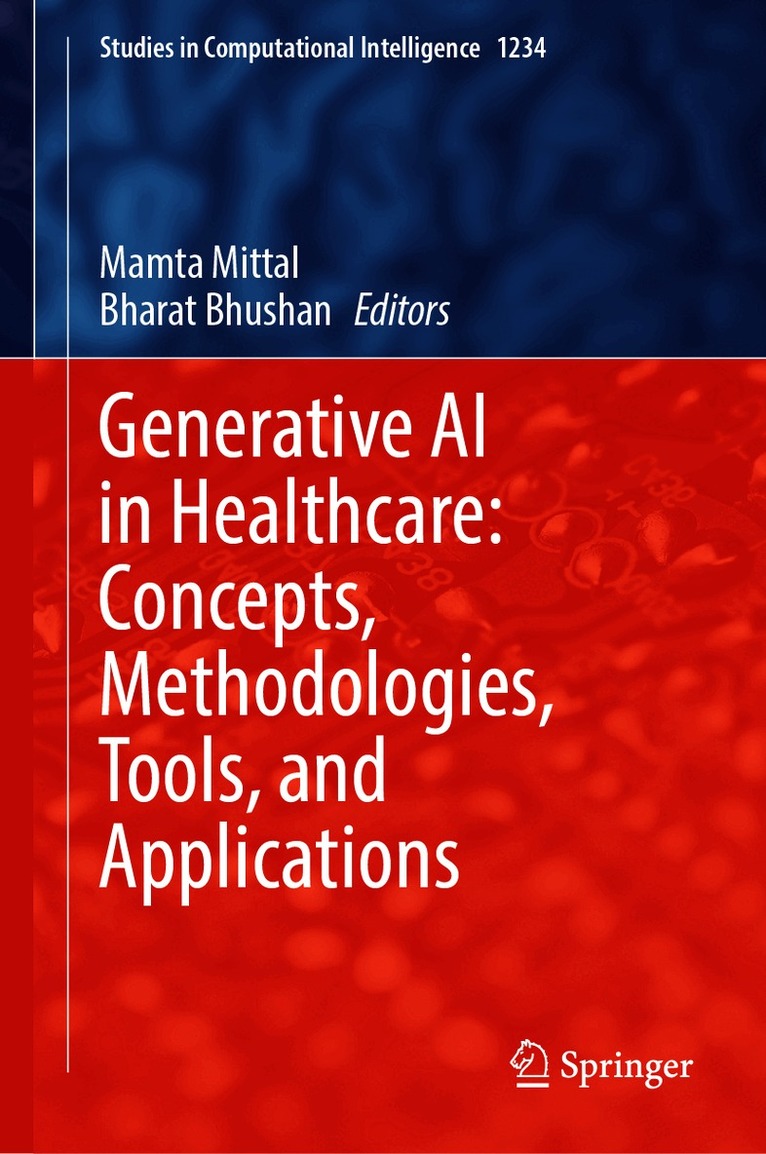 Studies in Computational Intelligence 1234

Mamta Mittal
Bharat Bhushan Editors

Generative AI in Healthcare: Concepts, Methodologies, Tools, and Applications

Springer